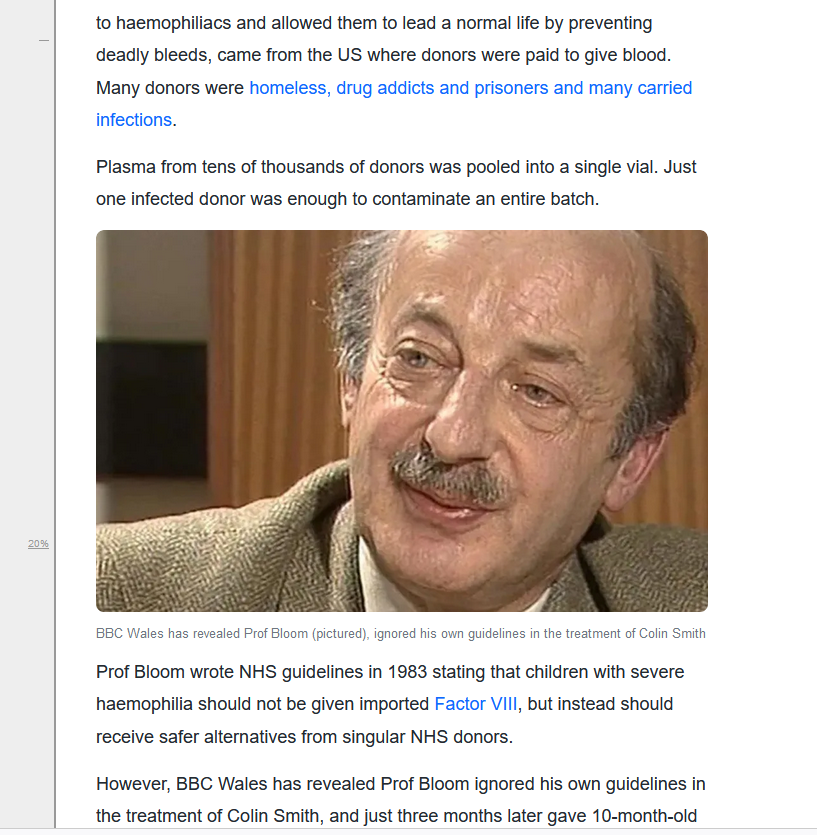 to haemophiliacs and allowed them to lead a normal life by preventing deadly bleeds, came from the US where donors were paid to give blood. Many donors were homeless, drug addicts and prisoners and many carried infections.

Plasma from tens of thousands of donors was pooled into a single vial. Just one infected donor was enough to contaminate an entire batch.

20%

BBC Wales has revealed Prof Bloom (pictured), ignored his own guidelines in the treatment of Colin Smith

Prof Bloom wrote NHS guidelines in 1983 stating that children with severe haemophilia should not be given imported Factor VIII, but instead should receive safer alternatives from singular NHS donors.

However, BBC Wales has revealed Prof Bloom ignored his own guidelines in the treatment of Colin Smith, and just three months later gave 10-month-old